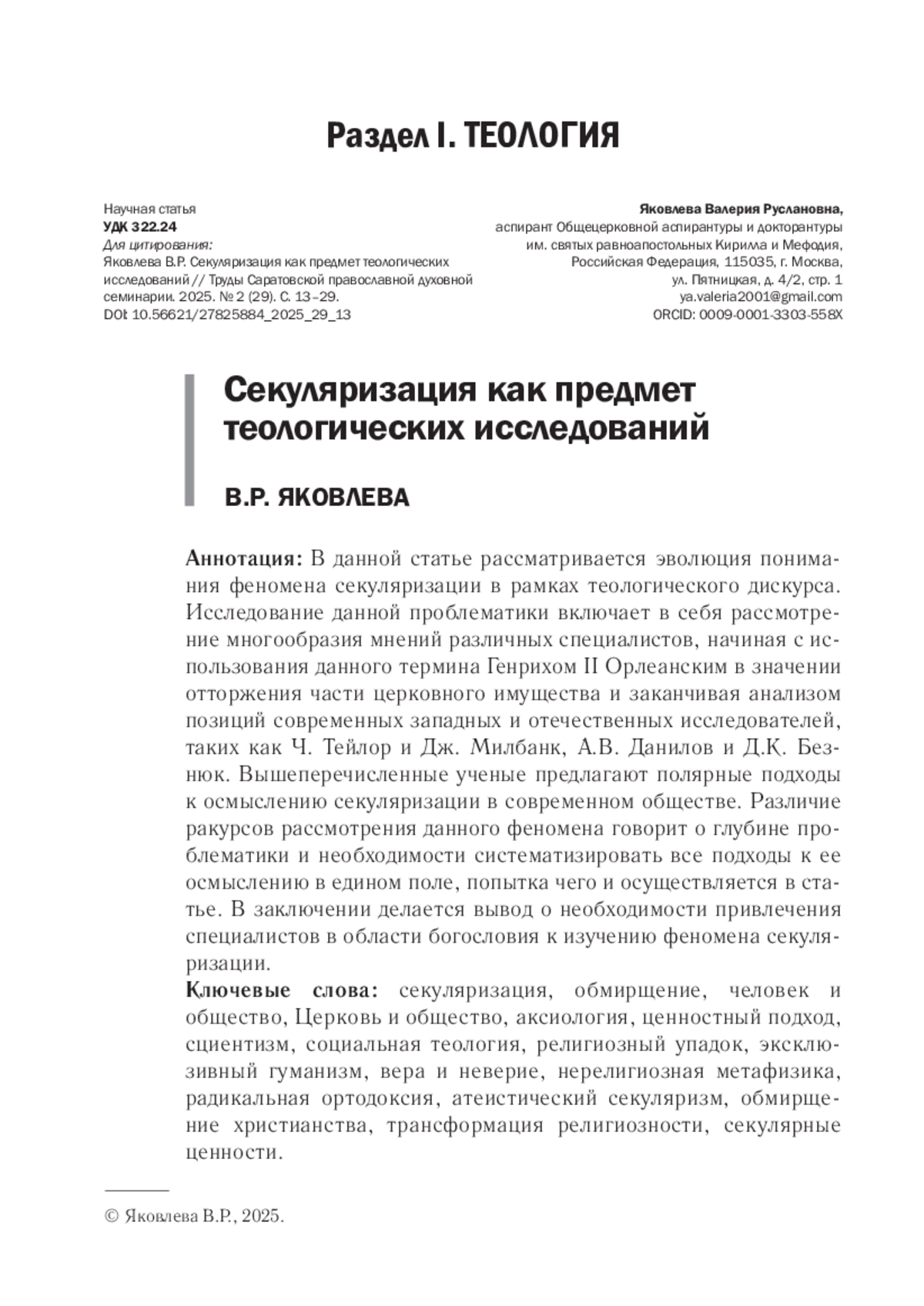 Раздел I. ТЕОЛОГИЯ

Научная статья
УДК 322.24
Для цитирования:
Яковлева В.Р. Секуляризация как предмет теологических исследований // Труды Саратовской православной духовной семинарии. 2025. № 2 (29). С. 13–29.
DOI: 10.56621/27825884_2025_29_13

Яковлева Валерия Руслановна,
аспирант Общецерковной аспирантуры и докторантуры им. святых равноапостольных Кирилла и Мефодия, Российская Федерация, 115035, г. Москва, ул. Пятницкая, д. 4/2, стр. 1
ya.valeria2001@gmail.com
ORCID: 0009-0001-3303-558X

Секуляризация как предмет теологических исследований

В.Р. ЯКОВЛЕВА

Аннотация: В данной статье рассматривается эволюция понимания феномена секуляризации в рамках теологического дискурса. Исследование данной проблематики включает в себя рассмотрение многообразия мнений различных специалистов, начиная с использования данного термина Генрихом II Орлеанским в значении отторжения части церковного имущества и заканчивая анализом позиций современных западных и отечественных исследователей, таких как Ч. Тейлор и Дж. Милбанк, А.В. Данилов и Д.К. Безнюк. Вышеперечисленные ученые предлагают полярные подходы к осмыслению секуляризации в современном обществе. Различие ракурсов рассмотрения данного феномена говорит о глубине проблематики и необходимости систематизировать все подходы к ее осмыслению в едином поле, попытка чего и осуществляется в статье. В заключении делается вывод о необходимости привлечения специалистов в области богословия к изучению феномена секуляризации.

Ключевые слова: секуляризация, обмирщение, человек и общество, Церковь и общество, аксиология, ценностный подход, сциентизм, социальная теология, религиозный упадок, эксклюзивный гуманизм, вера и неверие, нерелигиозная метафизика, радикальная ортодоксия, атеистический секуляризм, обмирщение христианства, трансформация религиозности, секулярные ценности.

© Яковлева В.Р., 2025.